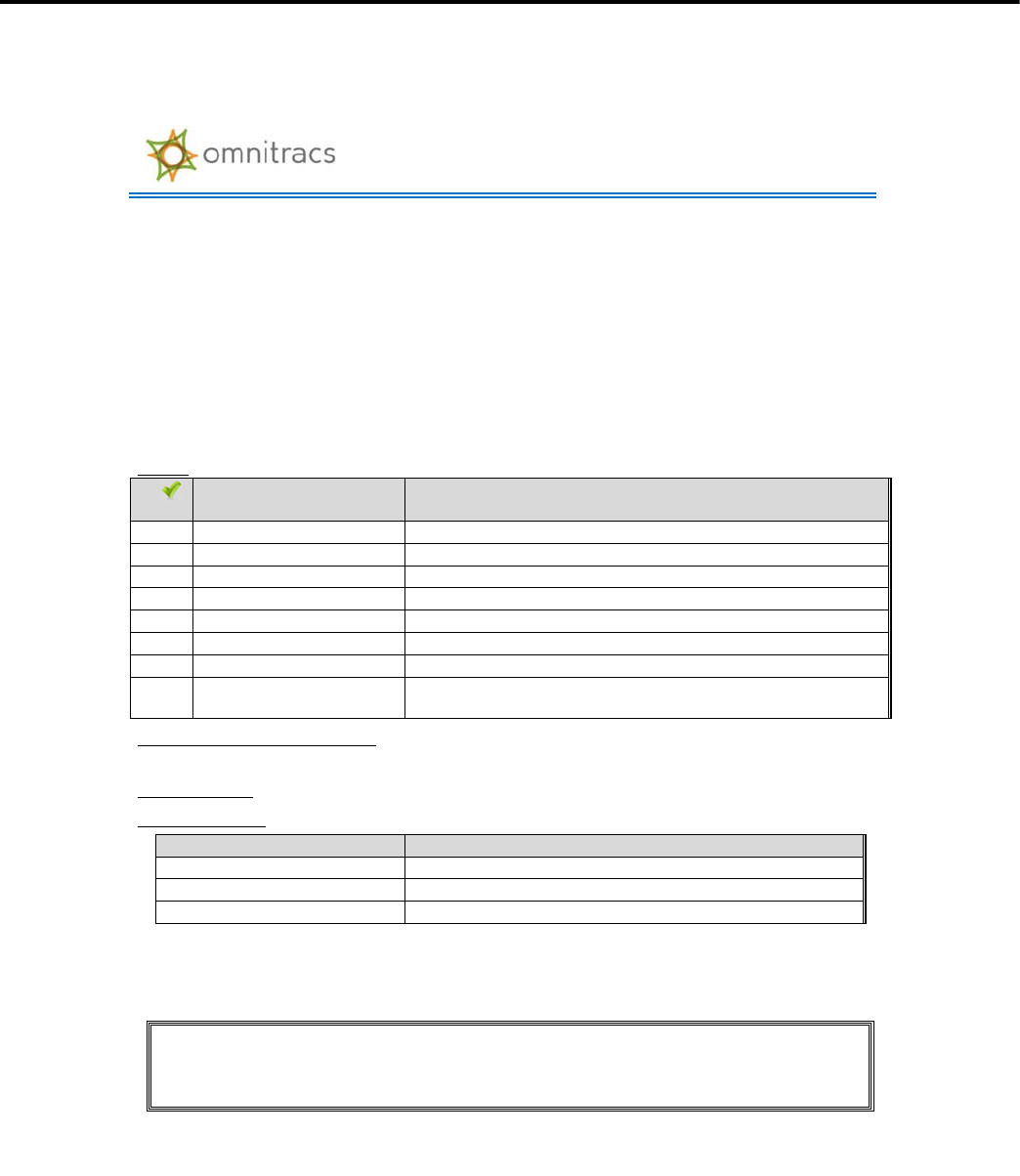 omnitracs